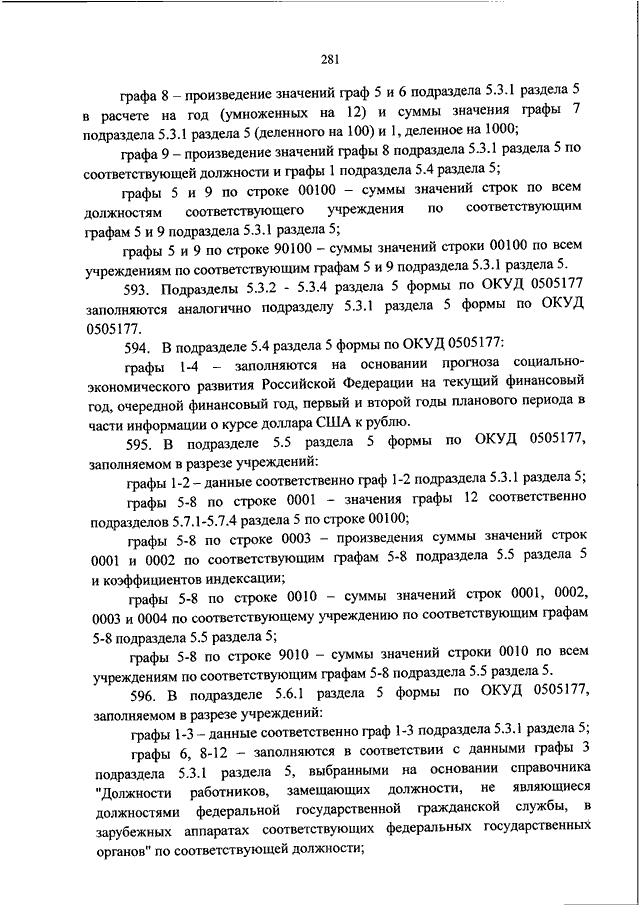 281

графа 8 – произведение значений граф 5 и 6 подраздела 5.3.1 раздела 5 в расчете на год (умноженных на 12) и суммы значения графы 7 подраздела 5.3.1 раздела 5 (деленного на 100) и 1, деленное на 1000;

графа 9 – произведение значений графы 8 подраздела 5.3.1 раздела 5 по соответствующей должности и графы 1 подраздела 5.4 раздела 5;

графы 5 и 9 по строке 00100 – суммы значений строк по всем должностям соответствующего учреждения по соответствующим графам 5 и 9 подраздела 5.3.1 раздела 5;

графы 5 и 9 по строке 90100 – суммы значений строки 00100 по всем учреждениям по соответствующим графам 5 и 9 подраздела 5.3.1 раздела 5.

593. Подразделы 5.3.2 - 5.3.4 раздела 5 формы по ОКУД 0505177 заполняются аналогично подразделу 5.3.1 раздела 5 формы по ОКУД 0505177.

594. В подразделе 5.4 раздела 5 формы по ОКУД 0505177:

графы 1-4 – заполняются на основании прогноза социально-экономического развития Российской Федерации на текущий финансовый год, очередной финансовый год, первый и второй годы планового периода в части информации о курсе доллара США к рублю.

595. В подразделе 5.5 раздела 5 формы по ОКУД 0505177, заполняемом в разрезе учреждений:

графы 1-2 – данные соответственно граф 1-2 подраздела 5.3.1 раздела 5;

графы 5-8 по строке 0001 – значения графы 12 соответственно подразделов 5.7.1-5.7.4 раздела 5 по строке 00100;

графы 5-8 по строке 0003 – произведения суммы значений строк 0001 и 0002 по соответствующим графам 5-8 подраздела 5.5 раздела 5 и коэффициентов индексации;

графы 5-8 по строке 0010 – суммы значений строк 0001, 0002, 0003 и 0004 по соответствующему учреждению по соответствующим графам 5-8 подраздела 5.5 раздела 5;

графы 5-8 по строке 9010 – суммы значений строки 0010 по всем учреждениям по соответствующим графам 5-8 подраздела 5.5 раздела 5.

596. В подразделе 5.6.1 раздела 5 формы по ОКУД 0505177, заполняемом в разрезе учреждений:

графы 1-3 – данные соответственно граф 1-3 подраздела 5.3.1 раздела 5;

графы 6, 8-12 – заполняются в соответствии с данными графы 3 подраздела 5.3.1 раздела 5, выбранными на основании справочника "Должности работников, замещающих должности, не являющиеся должностями федеральной государственной гражданской службы, в зарубежных аппаратах соответствующих федеральных государственных органов" по соответствующей должности;